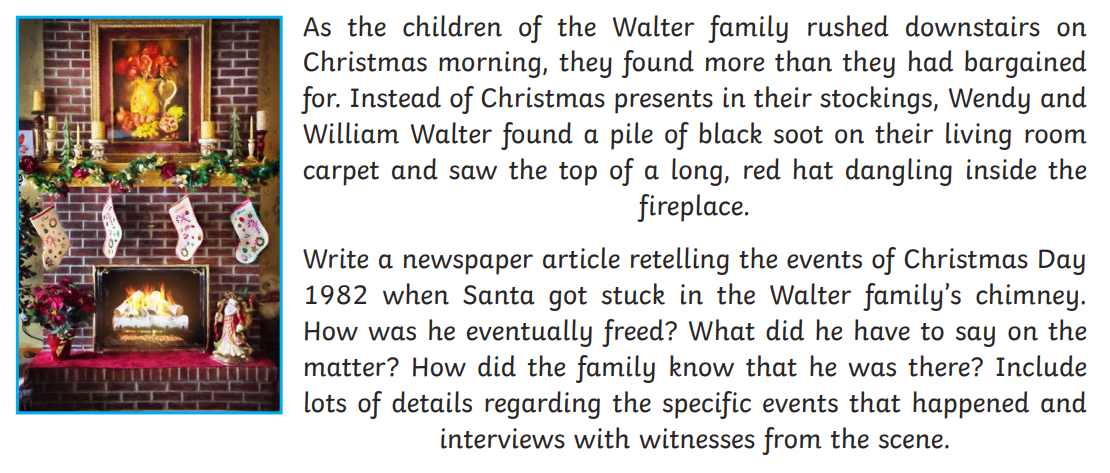 As the children of the Walter family rushed downstairs on Christmas morning, they found more than they had bargained for. Instead of Christmas presents in their stockings, Wendy and William Walter found a pile of black soot on their living room carpet and saw the top of a long, red hat dangling inside the fireplace.

Write a newspaper article retelling the events of Christmas Day 1982 when Santa got stuck in the Walter family's chimney. How was he eventually freed? What did he have to say on the matter? How did the family know that he was there? Include lots of details regarding the specific events that happened and interviews with witnesses from the scene.